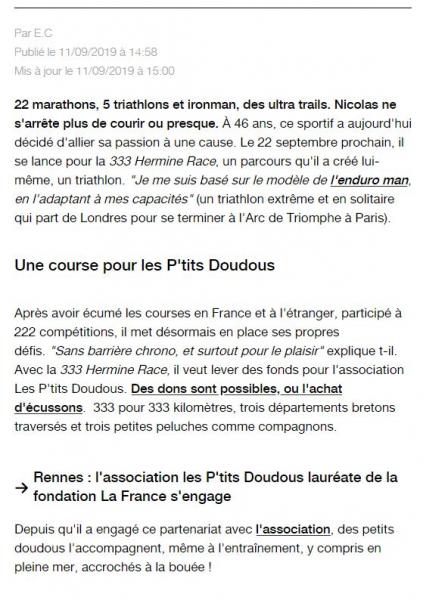 Par E.C
Publié le 11/09/2019 à 14:58
Mis à jour le 11/09/2019 à 15:00

22 marathons, 5 triathlons et ironman, des ultra trails. Nicolas ne s'arrête plus de courir ou presque. À 46 ans, ce sportif a aujourd'hui décidé d'allier sa passion à une cause. Le 22 septembre prochain, il se lance pour la 333 Hermine Race, un parcours qu'il a créé lui-même, un triathlon. "Je me suis basé sur le modèle de l'enduro man, en l'adaptant à mes capacités" (un triathlon extrême et en solitaire qui part de Londres pour se terminer à l'Arc de Triomphe à Paris).

Une course pour les P'tits Doudous

Après avoir écumé les courses en France et à l'étranger, participé à 222 compétitions, il met désormais en place ses propres défis. "Sans barrière chrono, et surtout pour le plaisir" explique t-il. Avec la 333 Hermine Race, il veut lever des fonds pour l'association Les P'tits Doudous. Des dons sont possibles, ou l'achat d'écussons. 333 pour 333 kilomètres, trois départements bretons traversés et trois petites peluches comme compagnons.

→ Rennes : l'association les P'tits Doudous lauréate de la fondation La France s'engage

Depuis qu'il a engagé ce partenariat avec l'association, des petits doudous l'accompagnent, même à l'entraînement, y compris en pleine mer, accrochés à la bouée !